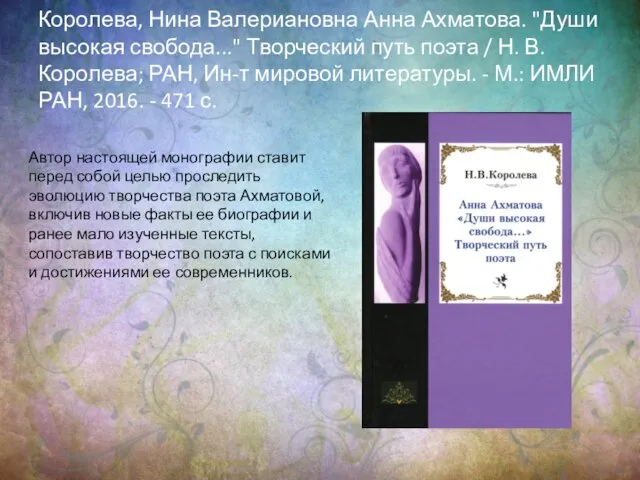 Королева, Нина Валериановна Анна Ахматова. "Души высокая свобода..." Творческий путь поэта / Н. В. Королева; РАН, Ин-т мировой литературы. - М.: ИМЛИ РАН, 2016. - 471 с.

Автор настоящей монографии ставит перед собой целью проследить эволюцию творчества поэта Ахматовой, включив новые факты ее биографии и ранее мало изученные тексты, сопоставив творчество поэта с поисками и достижениями ее современников.

Н.В.Королева

Анна Ахматова «Души высокая свобода…» Творческий путь поэта